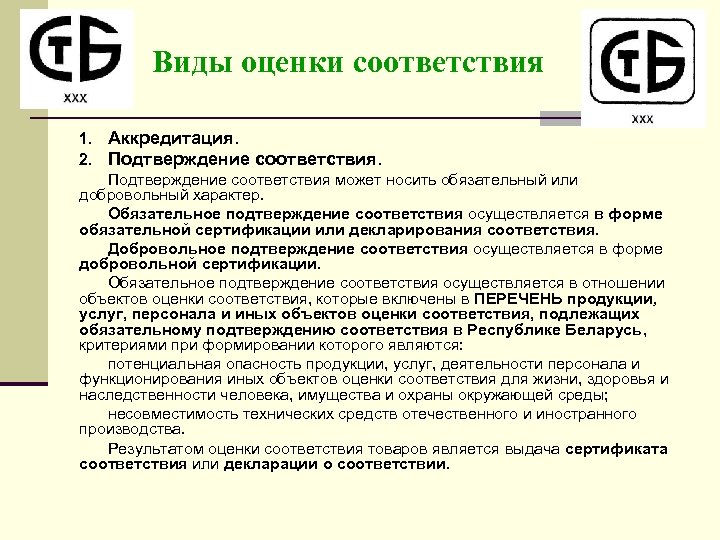 СТБ
ххх

Виды оценки соответствия

СТБ
ххх

1. Аккредитация.
2. Подтверждение соответствия.

Подтверждение соответствия может носить обязательный или добровольный характер.

Обязательное подтверждение соответствия осуществляется в форме обязательной сертификации или декларирования соответствия.

Добровольное подтверждение соответствия осуществляется в форме добровольной сертификации.

Обязательное подтверждение соответствия осуществляется в отношении объектов оценки соответствия, которые включены в ПЕРЕЧЕНЬ продукции, услуг, персонала и иных объектов оценки соответствия, подлежащих обязательному подтверждению соответствия в Республике Беларусь, критериями при формировании которого являются:

потенциальная опасность продукции, услуг, деятельности персонала и функционирования иных объектов оценки соответствия для жизни, здоровья и наследственности человека, имущества и охраны окружающей среды;

несовместимость технических средств отечественного и иностранного производства.

Результатом оценки соответствия товаров является выдача сертификата соответствия или декларации о соответствии.